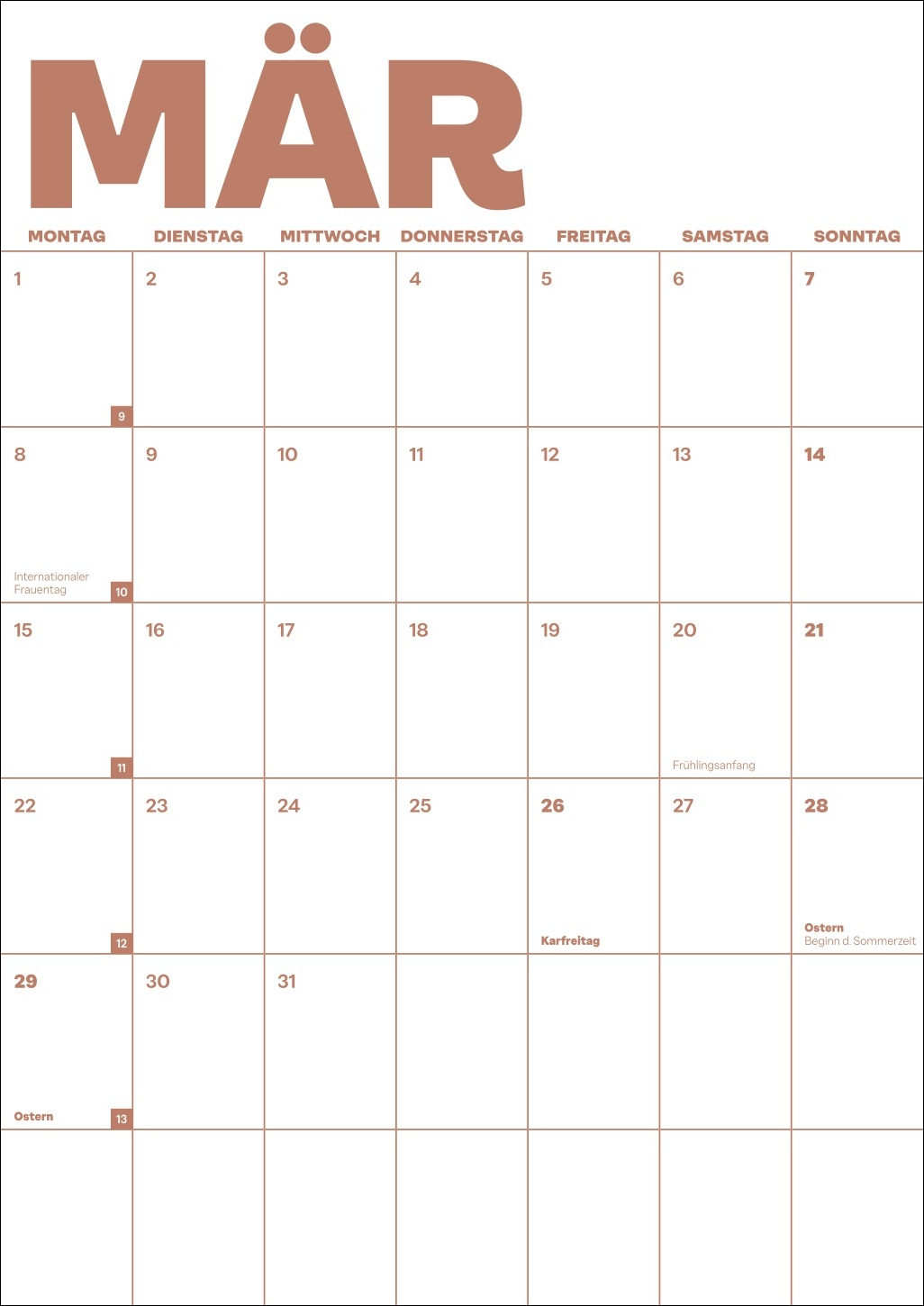 MÄR

| MONTAG | DIENSTAG | MITTWOCH | DONNERSTAG | FREITAG | SAMSTAG | SONNTAG |
|---|---|---|---|---|---|---|
| 1 9 | 2 | 3 | 4 | 5 | 6 | 7 |
| 8 Internationaler Frauentag 10 | 9 | 10 | 11 | 12 | 13 | 14 |
| 15 11 | 16 | 17 | 18 | 19 | 20 Frühlingsanfang | 21 |
| 22 12 | 23 | 24 | 25 | 26 Karfreitag | 27 | 28 Ostern Beginn d. Sommerzeit |
| 29 Ostern 13 | 30 | 31 | | | | |
| | | | | | | |